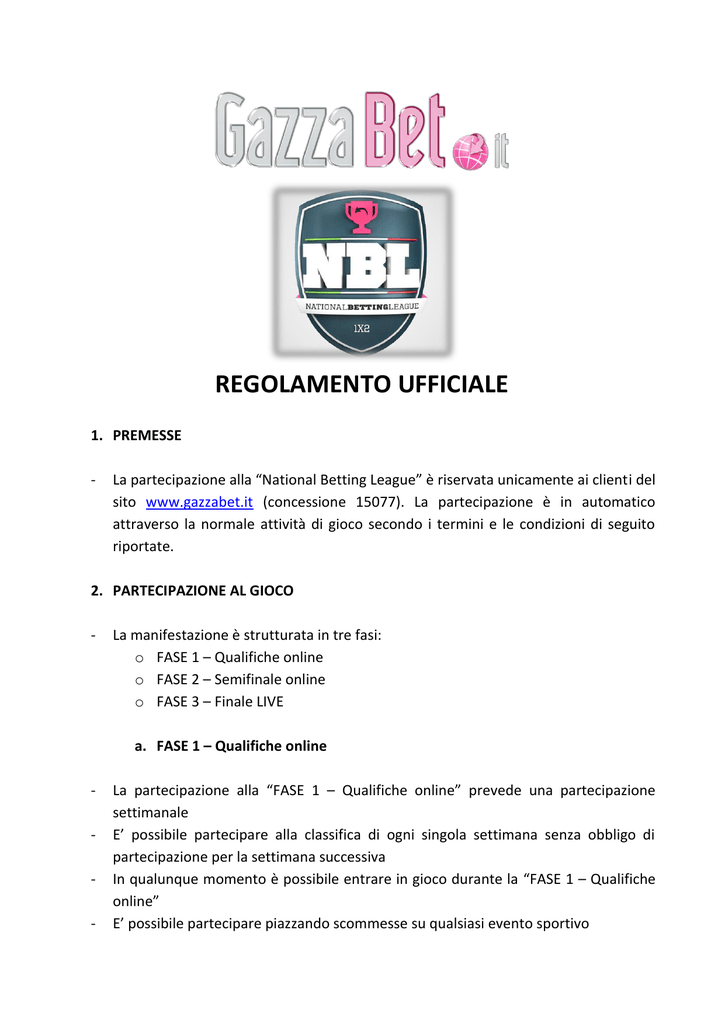 GazzaBet.it

NBL
NATIONALBETTINGLEAGUE
1X2

REGOLAMENTO UFFICIALE

1. PREMESSE

- La partecipazione alla “National Betting League” è riservata unicamente ai clienti del sito www.gazzabet.it (concessione 15077). La partecipazione è in automatico attraverso la normale attività di gioco secondo i termini e le condizioni di seguito riportate.

2. PARTECIPAZIONE AL GIOCO

- La manifestazione è strutturata in tre fasi:
  o FASE 1 – Qualifiche online
  o FASE 2 – Semifinale online
  o FASE 3 – Finale LIVE

a. FASE 1 – Qualifiche online

- La partecipazione alla “FASE 1 – Qualifiche online” prevede una partecipazione settimanale
- E’ possibile partecipare alla classifica di ogni singola settimana senza obbligo di partecipazione per la settimana successiva
- In qualunque momento è possibile entrare in gioco durante la “FASE 1 – Qualifiche online”
- E’ possibile partecipare piazzando scommesse su qualsiasi evento sportivo